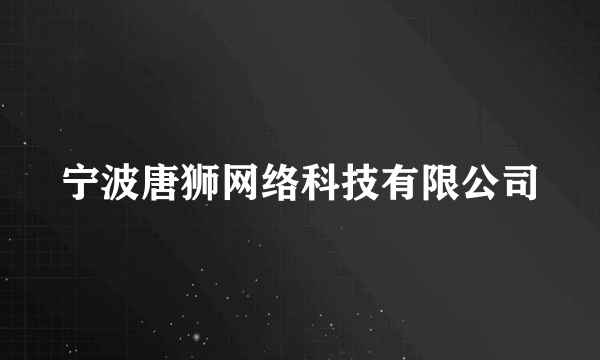 宁波唐狮网络科技有限公司